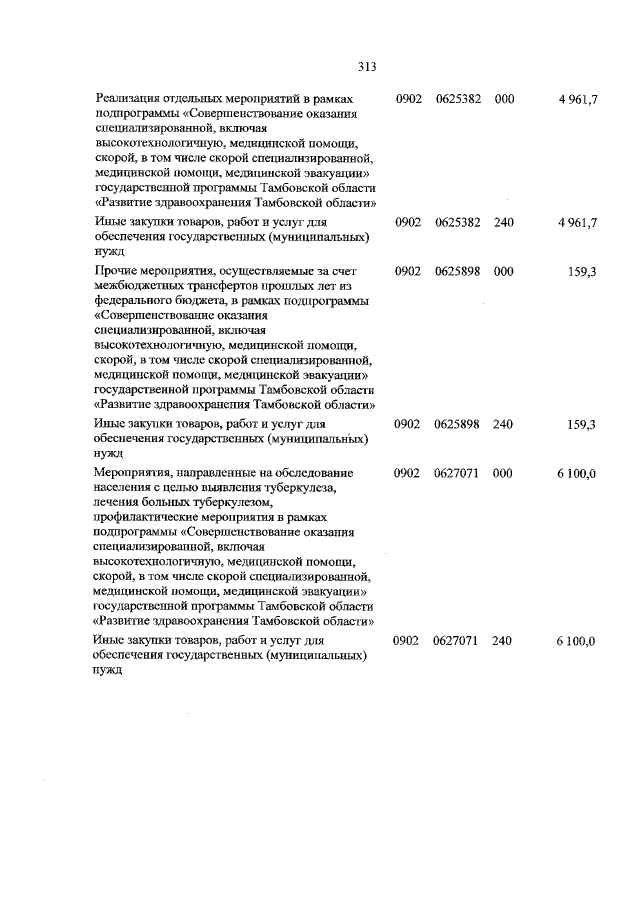 313

| | | | | |
|---|---|---|---|---|
| Реализация отдельных мероприятий в рамках подпрограммы «Совершенствование оказания специализированной, включая высокотехнологичную, медицинской помощи, скорой, в том числе скорой специализированной, медицинской помощи, медицинской эвакуации» государственной программы Тамбовской области «Развитие здравоохранения Тамбовской области» | 0902 | 0625382 | 000 | 4 961,7 |
| Иные закупки товаров, работ и услуг для обеспечения государственных (муниципальных) нужд | 0902 | 0625382 | 240 | 4 961,7 |
| Прочие мероприятия, осуществляемые за счет межбюджетных трансфертов прошлых лет из федерального бюджета, в рамках подпрограммы «Совершенствование оказания специализированной, включая высокотехнологичную, медицинской помощи, скорой, в том числе скорой специализированной, медицинской помощи, медицинской эвакуации» государственной программы Тамбовской области «Развитие здравоохранения Тамбовской области» | 0902 | 0625898 | 000 | 159,3 |
| Иные закупки товаров, работ и услуг для обеспечения государственных (муниципальных) нужд | 0902 | 0625898 | 240 | 159,3 |
| Мероприятия, направленные на обследование населения с целью выявления туберкулеза, лечения больных туберкулезом, профилактические мероприятия в рамках подпрограммы «Совершенствование оказания специализированной, включая высокотехнологичную, медицинской помощи, скорой, в том числе скорой специализированной, медицинской помощи, медицинской эвакуации» государственной программы Тамбовской области «Развитие здравоохранения Тамбовской области» | 0902 | 0627071 | 000 | 6 100,0 |
| Иные закупки товаров, работ и услуг для обеспечения государственных (муниципальных) нужд | 0902 | 0627071 | 240 | 6 100,0 |